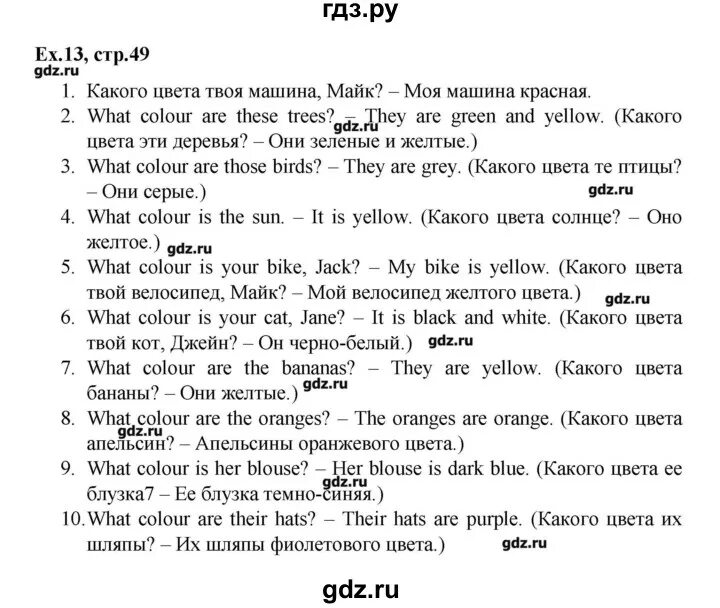 гдз.ру

Ex.13, стр.49
gdz.ru

1. Какого цвета твоя машина, Майк? – Моя машина красная.
2. What colour are these trees? – They are green and yellow. (Какого цвета эти деревья? – Они зеленые и желтые.) gdz.ru
3. What colour are those birds? – They are grey. (Какого цвета те птицы? – Они серые.) gdz.ru
4. What colour is the sun. – It is yellow. (Какого цвета солнце? – Оно желтое.) gdz.ru
5. What colour is your bike, Jack? – My bike is yellow. (Какого цвета твой велосипед, Майк? – Мой велосипед желтого цвета.) gdz.ru
6. What colour is your cat, Jane? – It is black and white. (Какого цвета твой кот, Джейн? – Он черно-белый.) gdz.ru
7. What colour are the bananas? – They are yellow. (Какого цвета бананы? – Они желтые.) gdz.ru
8. What colour are the oranges? – The oranges are orange. (Какого цвета апельсин? – Апельсины оранжевого цвета.) gdz.ru
9. What colour is her blouse? – Her blouse is dark blue. (Какого цвета ее блузка7 – Ее блузка темно-синяя.) gdz.ru
10. What colour are their hats? – Their hats are purple. (Какого цвета их шляпы? – Их шляпы фиолетового цвета.) gdz.ru

gdz.ru